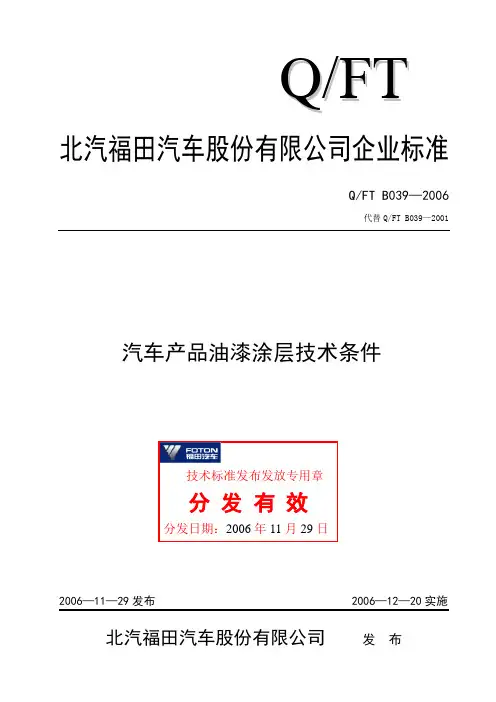 Q/FT

北汽福田汽车股份有限公司企业标准

Q/FT B039—2006

代替 Q/FT B039—2001

汽车产品油漆涂层技术条件

FOTON 福田汽车

技术标准发布发放专用章

分 发 有 效

分发日期：2006 年 11 月 29 日

2006—11—29 发布

2006—12—20 实施

北汽福田汽车股份有限公司 发 布